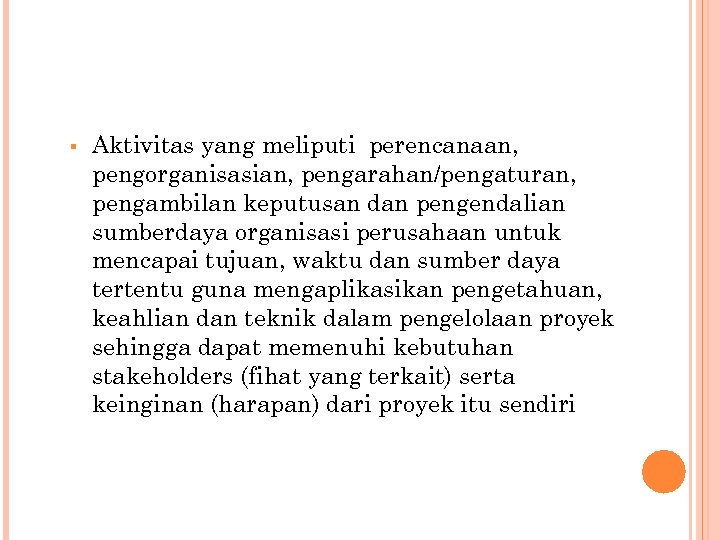 ▪ Aktivitas yang meliputi  perencanaan, pengorganisasian, pengarahan/pengaturan, pengambilan keputusan dan pengendalian sumberdaya organisasi perusahaan untuk mencapai tujuan, waktu dan sumber daya tertentu guna mengaplikasikan pengetahuan, keahlian dan teknik dalam pengelolaan proyek sehingga dapat memenuhi kebutuhan stakeholders (fihat yang terkait) serta keinginan (harapan) dari proyek itu sendiri